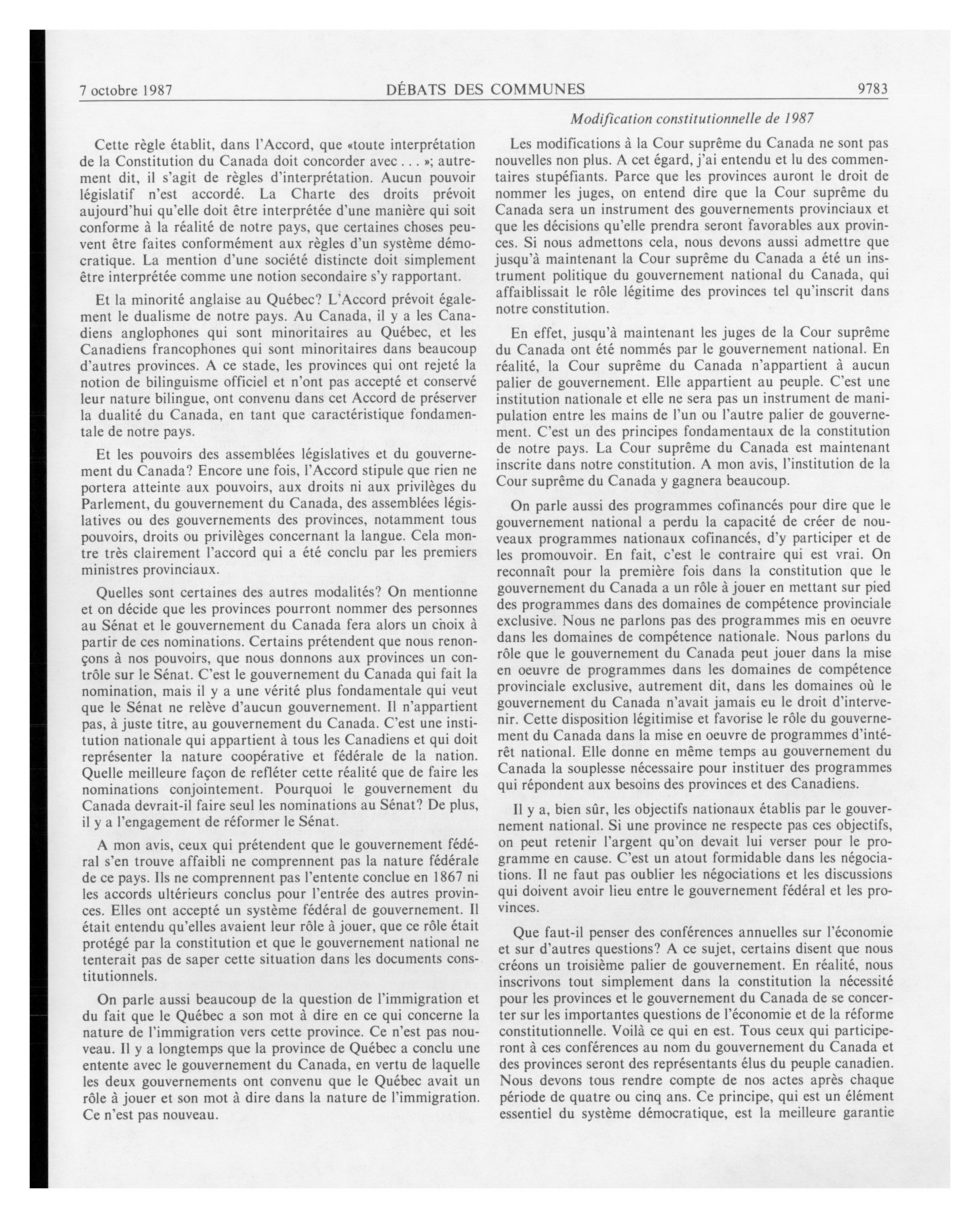 7 octobre 1987 DÉBATS DES COMMUNES 9783

Modification constitutionnelle de 1987

Cette règle établit, dans l'Accord, que «toute interprétation de la Constitution du Canada doit concorder avec . . . »; autrement dit, il s'agit de règles d'interprétation. Aucun pouvoir législatif n'est accordé. La Charte des droits prévoit aujourd'hui qu'elle doit être interprétée d'une manière qui soit conforme à la réalité de notre pays, que certaines choses peuvent être faites conformément aux règles d'un système démocratique. La mention d'une société distincte doit simplement être interprétée comme une notion secondaire s'y rapportant.

Et la minorité anglaise au Québec? L'Accord prévoit également le dualisme de notre pays. Au Canada, il y a les Canadiens anglophones qui sont minoritaires au Québec, et les Canadiens francophones qui sont minoritaires dans beaucoup d'autres provinces. A ce stade, les provinces qui ont rejeté la notion de bilinguisme officiel et n'ont pas accepté et conservé leur nature bilingue, ont convenu dans cet Accord de préserver la dualité du Canada, en tant que caractéristique fondamentale de notre pays.

Et les pouvoirs des assemblées législatives et du gouvernement du Canada? Encore une fois, l'Accord stipule que rien ne portera atteinte aux pouvoirs, aux droits ni aux privilèges du Parlement, du gouvernement du Canada, des assemblées législatives ou des gouvernements des provinces, notamment tous pouvoirs, droits ou privilèges concernant la langue. Cela montre très clairement l'accord qui a été conclu par les premiers ministres provinciaux.

Quelles sont certaines des autres modalités? On mentionne et on décide que les provinces pourront nommer des personnes au Sénat et le gouvernement du Canada fera alors un choix à partir de ces nominations. Certains prétendent que nous renonçons à nos pouvoirs, que nous donnons aux provinces un contrôle sur le Sénat. C'est le gouvernement du Canada qui fait la nomination, mais il y a une vérité plus fondamentale qui veut que le Sénat ne relève d'aucun gouvernement. Il n'appartient pas, à juste titre, au gouvernement du Canada. C'est une institution nationale qui appartient à tous les Canadiens et qui doit représenter la nature coopérative et fédérale de la nation. Quelle meilleure façon de refléter cette réalité que de faire les nominations conjointement. Pourquoi le gouvernement du Canada devrait-il faire seul les nominations au Sénat? De plus, il y a l'engagement de réformer le Sénat.

A mon avis, ceux qui prétendent que le gouvernement fédéral s'en trouve affaibli ne comprennent pas la nature fédérale de ce pays. Ils ne comprennent pas l'entente conclue en 1867 ni les accords ultérieurs conclus pour l'entrée des autres provinces. Elles ont accepté un système fédéral de gouvernement. Il était entendu qu'elles avaient leur rôle à jouer, que ce rôle était protégé par la constitution et que le gouvernement national ne tenterait pas de saper cette situation dans les documents constitutionnels.

On parle aussi beaucoup de la question de l'immigration et du fait que le Québec a son mot à dire en ce qui concerne la nature de l'immigration vers cette province. Ce n'est pas nouveau. Il y a longtemps que la province de Québec a conclu une entente avec le gouvernement du Canada, en vertu de laquelle les deux gouvernements ont convenu que le Québec avait un rôle à jouer et son mot à dire dans la nature de l'immigration. Ce n'est pas nouveau.

Les modifications à la Cour suprême du Canada ne sont pas nouvelles non plus. A cet égard, j'ai entendu et lu des commentaires stupéfiants. Parce que les provinces auront le droit de nommer les juges, on entend dire que la Cour suprême du Canada sera un instrument des gouvernements provinciaux et que les décisions qu'elle prendra seront favorables aux provinces. Si nous admettons cela, nous devons aussi admettre que jusqu'à maintenant la Cour suprême du Canada a été un instrument politique du gouvernement national du Canada, qui affaiblissait le rôle légitime des provinces tel qu'inscrit dans notre constitution.

En effet, jusqu'à maintenant les juges de la Cour suprême du Canada ont été nommés par le gouvernement national. En réalité, la Cour suprême du Canada n'appartient à aucun palier de gouvernement. Elle appartient au peuple. C'est une institution nationale et elle ne sera pas un instrument de manipulation entre les mains de l'un ou l'autre palier de gouvernement. C'est un des principes fondamentaux de la constitution de notre pays. La Cour suprême du Canada est maintenant inscrite dans notre constitution. A mon avis, l'institution de la Cour suprême du Canada y gagnera beaucoup.

On parle aussi des programmes cofinancés pour dire que le gouvernement national a perdu la capacité de créer de nouveaux programmes nationaux cofinancés, d'y participer et de les promouvoir. En fait, c'est le contraire qui est vrai. On reconnaît pour la première fois dans la constitution que le gouvernement du Canada a un rôle à jouer en mettant sur pied des programmes dans des domaines de compétence provinciale exclusive. Nous ne parlons pas des programmes mis en oeuvre dans les domaines de compétence nationale. Nous parlons du rôle que le gouvernement du Canada peut jouer dans la mise en oeuvre de programmes dans les domaines de compétence provinciale exclusive, autrement dit, dans les domaines où le gouvernement du Canada n'avait jamais eu le droit d'intervenir. Cette disposition légitimise et favorise le rôle du gouvernement du Canada dans la mise en oeuvre de programmes d'intérêt national. Elle donne en même temps au gouvernement du Canada la souplesse nécessaire pour instituer des programmes qui répondent aux besoins des provinces et des Canadiens.

Il y a, bien sûr, les objectifs nationaux établis par le gouvernement national. Si une province ne respecte pas ces objectifs, on peut retenir l'argent qu'on devait lui verser pour le programme en cause. C'est un atout formidable dans les négociations. Il ne faut pas oublier les négociations et les discussions qui doivent avoir lieu entre le gouvernement fédéral et les provinces.

Que faut-il penser des conférences annuelles sur l'économie et sur d'autres questions? A ce sujet, certains disent que nous créons un troisième palier de gouvernement. En réalité, nous inscrivons tout simplement dans la constitution la nécessité pour les provinces et le gouvernement du Canada de se concerter sur les importantes questions de l'économie et de la réforme constitutionnelle. Voilà ce qui en est. Tous ceux qui participeront à ces conférences au nom du gouvernement du Canada et des provinces seront des représentants élus du peuple canadien. Nous devons tous rendre compte de nos actes après chaque période de quatre ou cinq ans. Ce principe, qui est un élément essentiel du système démocratique, est la meilleure garantie